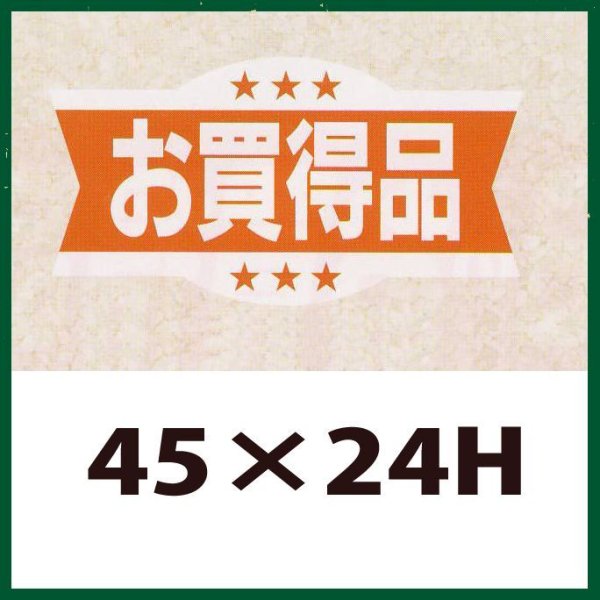 ★★★
お買得品
★★★

45×24H